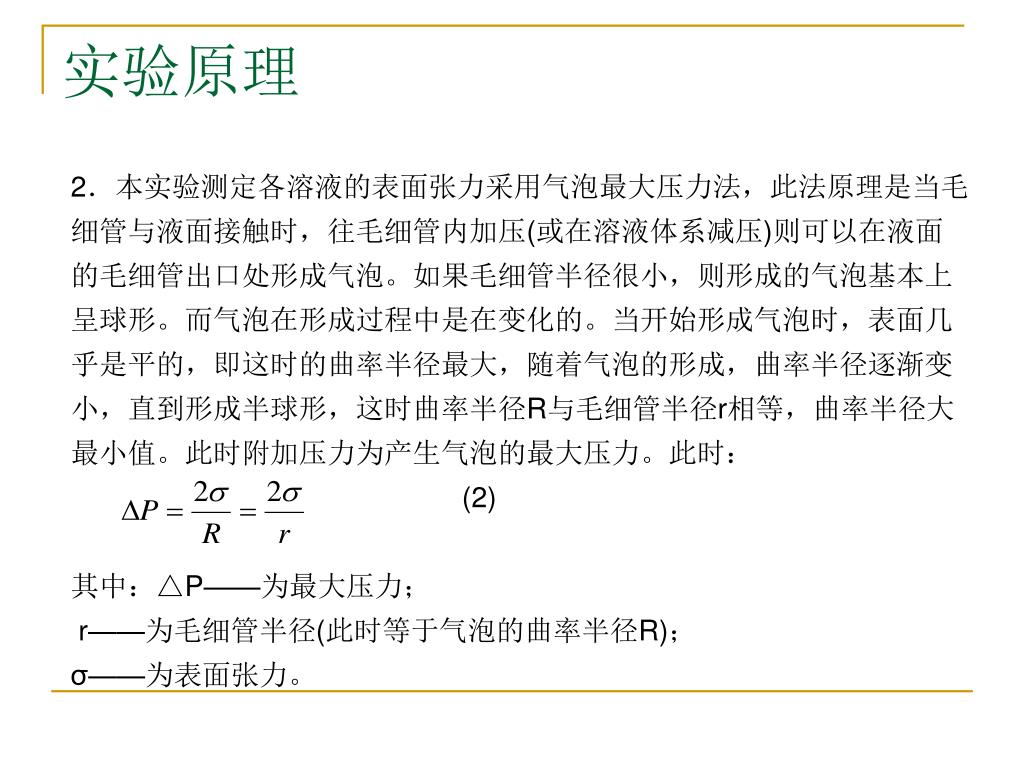 实验原理

2．本实验测定各溶液的表面张力采用气泡最大压力法，此法原理是当毛细管与液面接触时，往毛细管内加压(或在溶液体系减压)则可以在液面的毛细管出口处形成气泡。如果毛细管半径很小，则形成的气泡基本上呈球形。而气泡在形成过程中是在变化的。当开始形成气泡时，表面几乎是平的，即这时的曲率半径最大，随着气泡的形成，曲率半径逐渐变小，直到形成半球形，这时曲率半径R与毛细管半径r相等，曲率半径大最小值。此时附加压力为产生气泡的最大压力。此时：

$\Delta P = \frac{2\sigma}{R} = \frac{2\sigma}{r}$ (2)

其中：△P——为最大压力；
r——为毛细管半径(此时等于气泡的曲率半径R)；
σ——为表面张力。